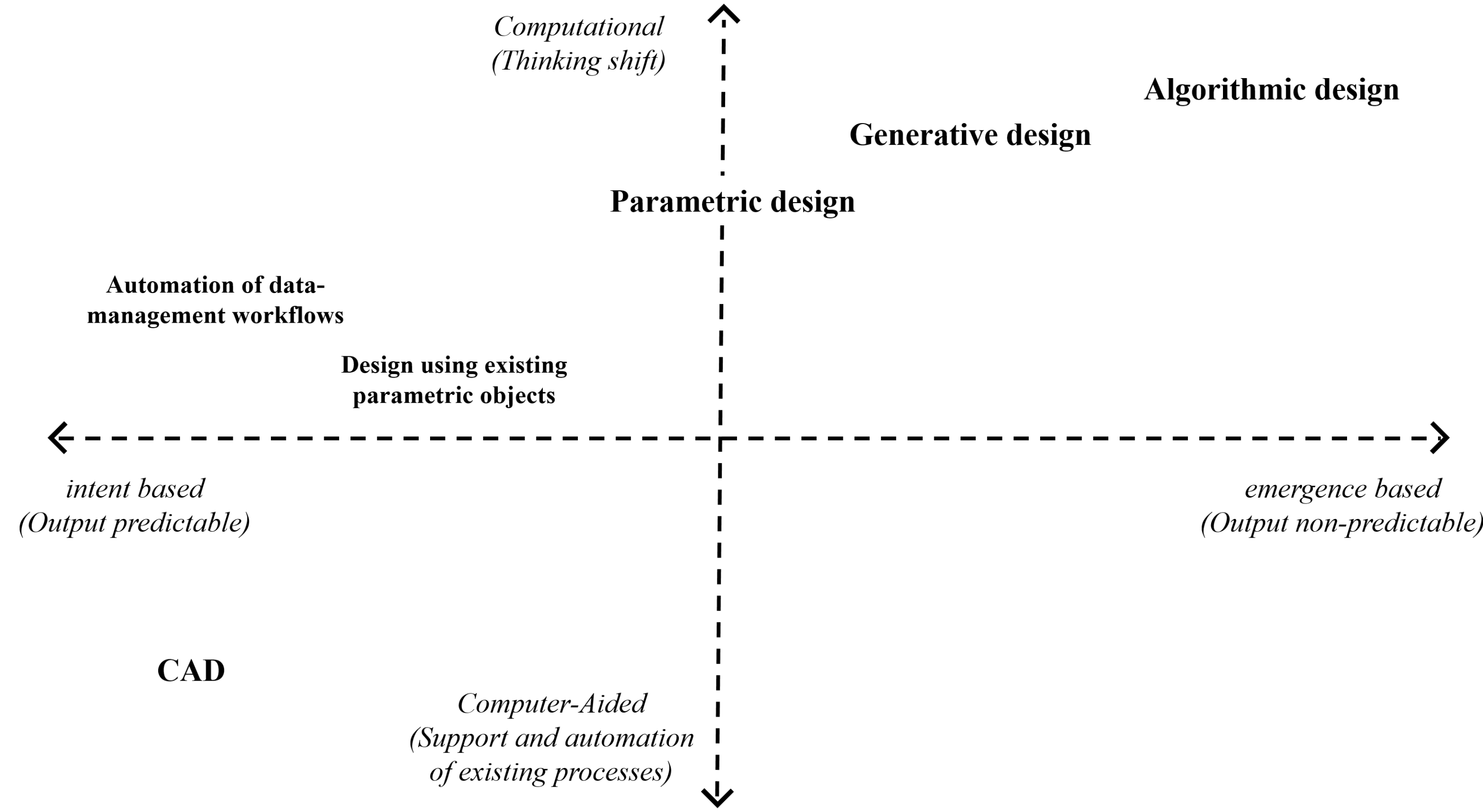 Computational
(Thinking shift)

Algorithmic design

Generative design

Parametric design

Automation of data-management workflows

Design using existing parametric objects

intent based
(Output predictable)

emergence based
(Output non-predictable)

CAD

Computer-Aided
(Support and automation of existing processes)